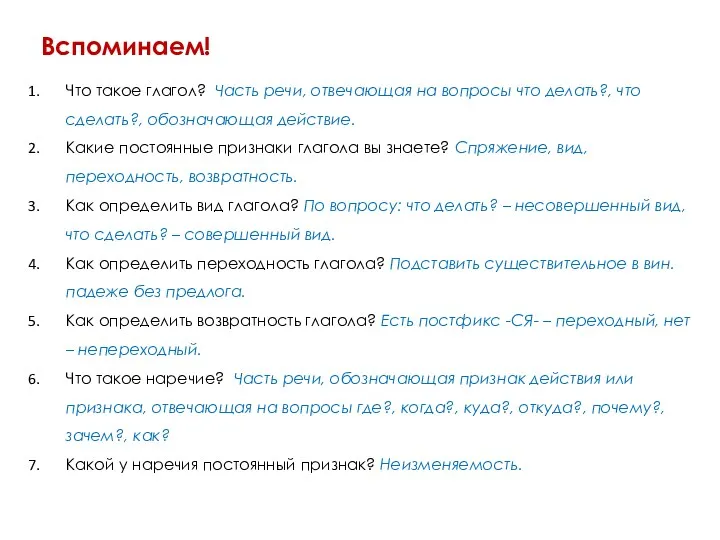 Вспоминаем!

1. Что такое глагол? Часть речи, отвечающая на вопросы что делать?, что сделать?, обозначающая действие.
2. Какие постоянные признаки глагола вы знаете? Спряжение, вид, переходность, возвратность.
3. Как определить вид глагола? По вопросу: что делать? – несовершенный вид, что сделать? – совершенный вид.
4. Как определить переходность глагола? Подставить существительное в вин. падеже без предлога.
5. Как определить возвратность глагола? Есть постфикс -СЯ- – переходный, нет – непереходный.
6. Что такое наречие? Часть речи, обозначающая признак действия или признака, отвечающая на вопросы где?, когда?, куда?, откуда?, почему?, зачем?, как?
7. Какой у наречия постоянный признак? Неизменяемость.